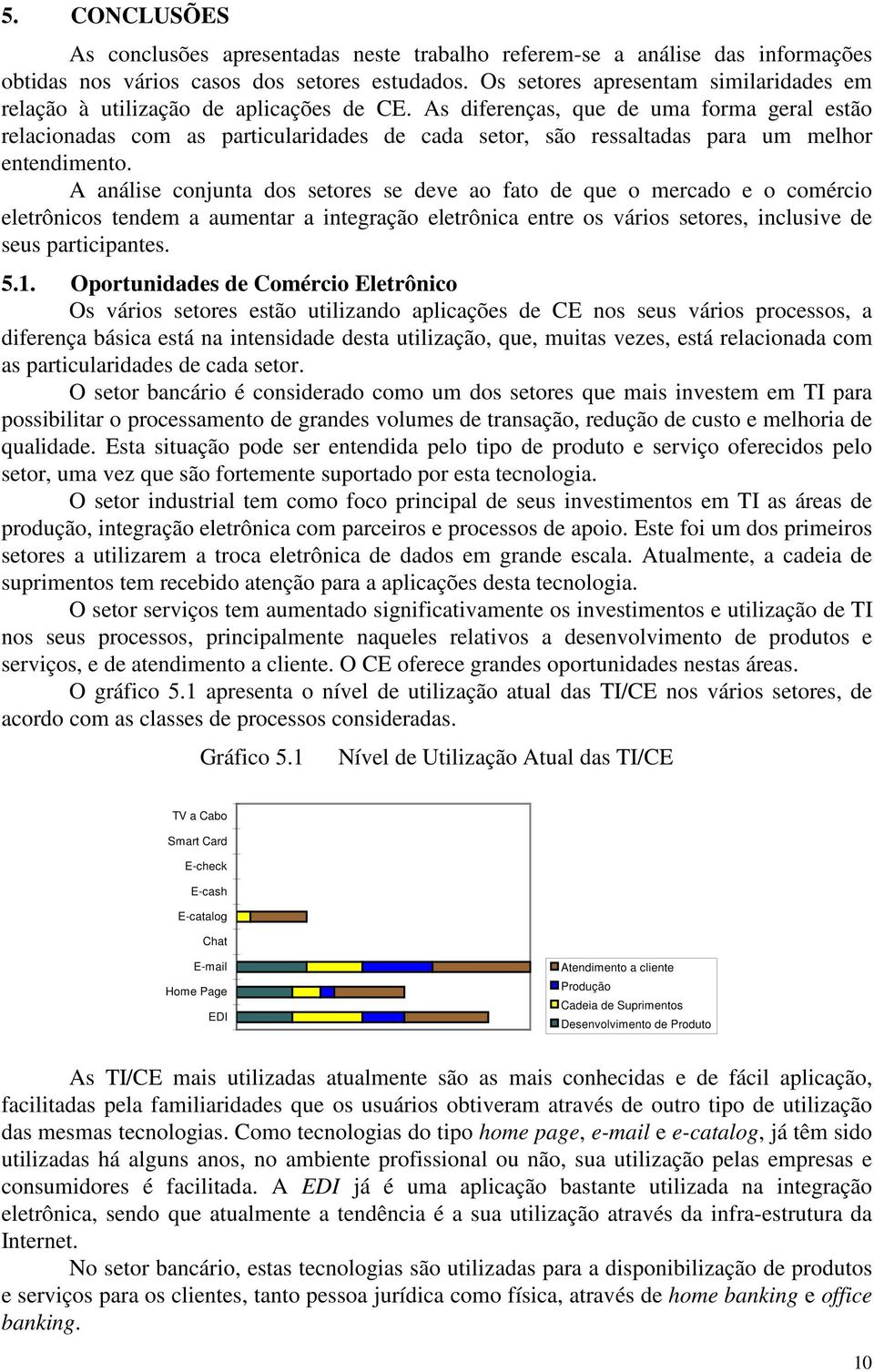 5. CONCLUSÕES

As conclusões apresentadas neste trabalho referem-se a análise das informações obtidas nos vários casos dos setores estudados. Os setores apresentam similaridades em relação à utilização de aplicações de CE. As diferenças, que de uma forma geral estão relacionadas com as particularidades de cada setor, são ressaltadas para um melhor entendimento.

A análise conjunta dos setores se deve ao fato de que o mercado e o comércio eletrônicos tendem a aumentar a integração eletrônica entre os vários setores, inclusive de seus participantes.

5.1. Oportunidades de Comércio Eletrônico

Os vários setores estão utilizando aplicações de CE nos seus vários processos, a diferença básica está na intensidade desta utilização, que, muitas vezes, está relacionada com as particularidades de cada setor.

O setor bancário é considerado como um dos setores que mais investem em TI para possibilitar o processamento de grandes volumes de transação, redução de custo e melhoria de qualidade. Esta situação pode ser entendida pelo tipo de produto e serviço oferecidos pelo setor, uma vez que são fortemente suportado por esta tecnologia.

O setor industrial tem como foco principal de seus investimentos em TI as áreas de produção, integração eletrônica com parceiros e processos de apoio. Este foi um dos primeiros setores a utilizarem a troca eletrônica de dados em grande escala. Atualmente, a cadeia de suprimentos tem recebido atenção para a aplicações desta tecnologia.

O setor serviços tem aumentado significativamente os investimentos e utilização de TI nos seus processos, principalmente naqueles relativos a desenvolvimento de produtos e serviços, e de atendimento a cliente. O CE oferece grandes oportunidades nestas áreas.

O gráfico 5.1 apresenta o nível de utilização atual das TI/CE nos vários setores, de acordo com as classes de processos consideradas.

Gráfico 5.1 Nível de Utilização Atual das TI/CE

TV a Cabo
Smart Card
E-check
E-cash
E-catalog
Chat
E-mail
Home Page
EDI

Atendimento a cliente
Produção
Cadeia de Suprimentos
Desenvolvimento de Produto

As TI/CE mais utilizadas atualmente são as mais conhecidas e de fácil aplicação, facilitadas pela familiaridades que os usuários obtiveram através de outro tipo de utilização das mesmas tecnologias. Como tecnologias do tipo home page, e-mail e e-catalog, já têm sido utilizadas há alguns anos, no ambiente profissional ou não, sua utilização pelas empresas e consumidores é facilitada. A EDI já é uma aplicação bastante utilizada na integração eletrônica, sendo que atualmente a tendência é a sua utilização através da infra-estrutura da Internet.

No setor bancário, estas tecnologias são utilizadas para a disponibilização de produtos e serviços para os clientes, tanto pessoa jurídica como física, através de home banking e office banking.

10